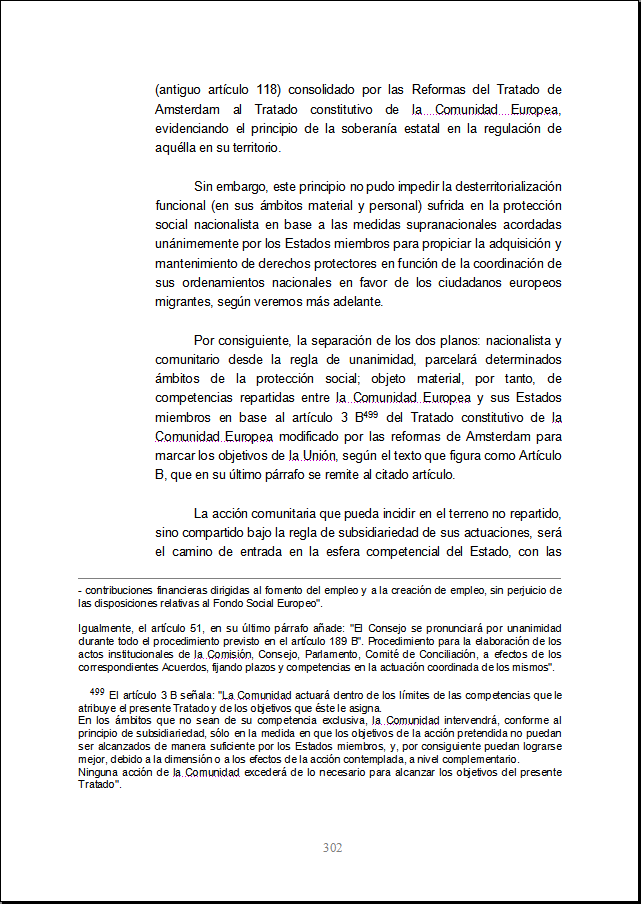 (antiguo artículo 118) consolidado por las Reformas del Tratado de Amsterdam al Tratado constitutivo de la Comunidad Europea, evidenciando el principio de la soberanía estatal en la regulación de aquélla en su territorio.

Sin embargo, este principio no pudo impedir la desterritorialización funcional (en sus ámbitos material y personal) sufrida en la protección social nacionalista en base a las medidas supranacionales acordadas unánimemente por los Estados miembros para propiciar la adquisición y mantenimiento de derechos protectores en función de la coordinación de sus ordenamientos nacionales en favor de los ciudadanos europeos migrantes, según veremos más adelante.

Por consiguiente, la separación de los dos planos: nacionalista y comunitario desde la regla de unanimidad, parcelará determinados ámbitos de la protección social; objeto material, por tanto, de competencias repartidas entre la Comunidad Europea y sus Estados miembros en base al artículo 3 B$^{499}$ del Tratado constitutivo de la Comunidad Europea modificado por las reformas de Amsterdam para marcar los objetivos de la Unión, según el texto que figura como Artículo B, que en su último párrafo se remite al citado artículo.

La acción comunitaria que pueda incidir en el terreno no repartido, sino compartido bajo la regla de subsidiariedad de sus actuaciones, será el camino de entrada en la esfera competencial del Estado, con las

- contribuciones financieras dirigidas al fomento del empleo y a la creación de empleo, sin perjuicio de las disposiciones relativas al Fondo Social Europeo".

Igualmente, el artículo 51, en su último párrafo añade: "El Consejo se pronunciará por unanimidad durante todo el procedimiento previsto en el artículo 189 B". Procedimiento para la elaboración de los actos institucionales de la Comisión, Consejo, Parlamento, Comité de Conciliación, a efectos de los correspondientes Acuerdos, fijando plazos y competencias en la actuación coordinada de los mismos".

$^{499}$ El artículo 3 B señala: "La Comunidad actuará dentro de los límites de las competencias que le atribuye el presente Tratado y de los objetivos que éste le asigna.
En los ámbitos que no sean de su competencia exclusiva, la Comunidad intervendrá, conforme al principio de subsidiariedad, sólo en la medida en que los objetivos de la acción pretendida no puedan ser alcanzados de manera suficiente por los Estados miembros, y, por consiguiente puedan lograrse mejor, debido a la dimensión o a los efectos de la acción contemplada, a nivel complementario.
Ninguna acción de la Comunidad excederá de lo necesario para alcanzar los objetivos del presente Tratado".

302